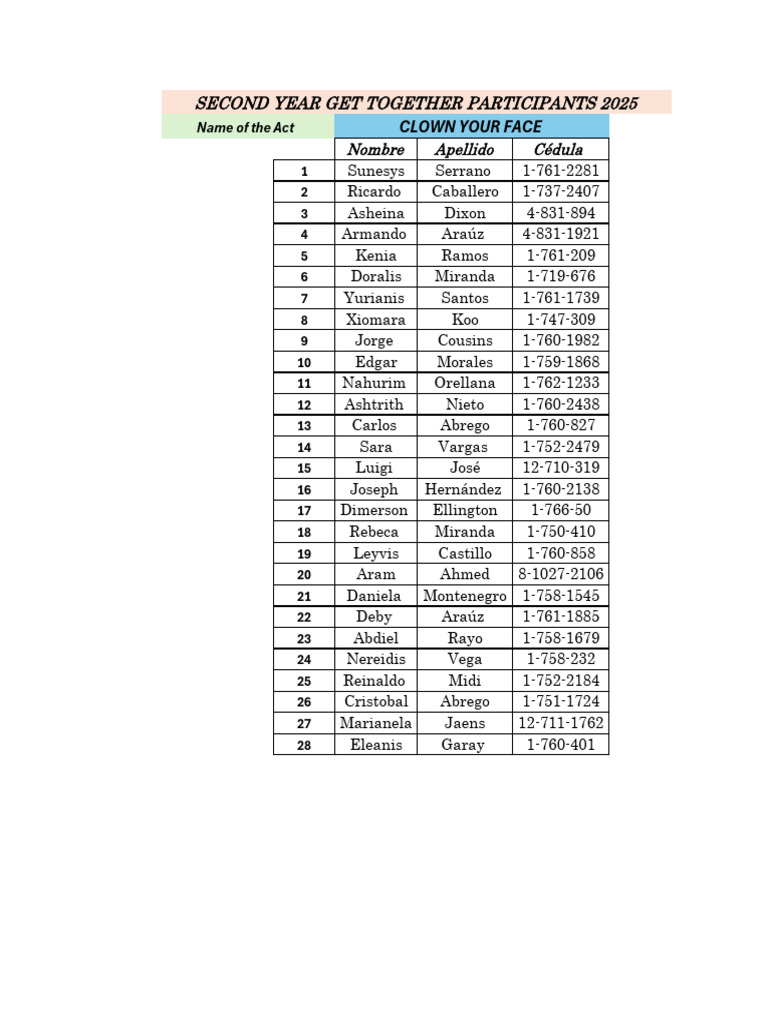 SECOND YEAR GET TOGETHER PARTICIPANTS 2025

Name of the Act CLOWN YOUR FACE

|  | Nombre | Apellido | Cédula |
|---|---|---|---|
| 1 | Sunesys | Serrano | 1-761-2281 |
| 2 | Ricardo | Caballero | 1-737-2407 |
| 3 | Asheina | Dixon | 4-831-894 |
| 4 | Armando | Araúz | 4-831-1921 |
| 5 | Kenia | Ramos | 1-761-209 |
| 6 | Doralis | Miranda | 1-719-676 |
| 7 | Yurianis | Santos | 1-761-1739 |
| 8 | Xiomara | Koo | 1-747-309 |
| 9 | Jorge | Cousins | 1-760-1982 |
| 10 | Edgar | Morales | 1-759-1868 |
| 11 | Nahurim | Orellana | 1-762-1233 |
| 12 | Ashtrith | Nieto | 1-760-2438 |
| 13 | Carlos | Abrego | 1-760-827 |
| 14 | Sara | Vargas | 1-752-2479 |
| 15 | Luigi | José | 12-710-319 |
| 16 | Joseph | Hernández | 1-760-2138 |
| 17 | Dimerson | Ellington | 1-766-50 |
| 18 | Rebeca | Miranda | 1-750-410 |
| 19 | Leyvis | Castillo | 1-760-858 |
| 20 | Aram | Ahmed | 8-1027-2106 |
| 21 | Daniela | Montenegro | 1-758-1545 |
| 22 | Deby | Araúz | 1-761-1885 |
| 23 | Abdiel | Rayo | 1-758-1679 |
| 24 | Nereidis | Vega | 1-758-232 |
| 25 | Reinaldo | Midi | 1-752-2184 |
| 26 | Cristobal | Abrego | 1-751-1724 |
| 27 | Marianela | Jaens | 12-711-1762 |
| 28 | Eleanis | Garay | 1-760-401 |